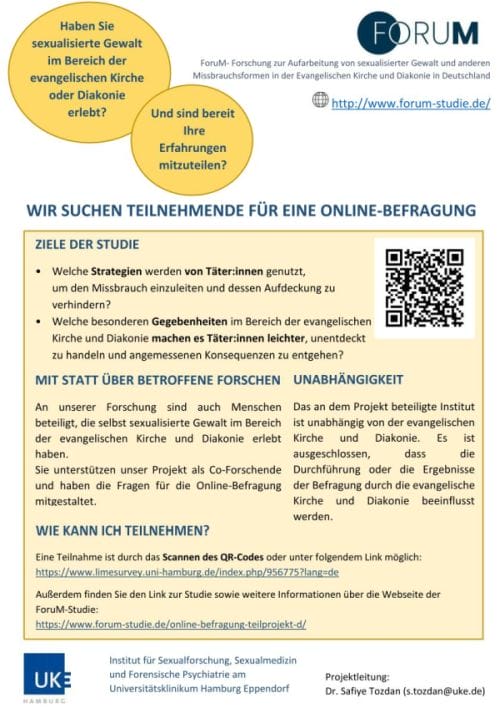 Haben Sie sexualisierte Gewalt im Bereich der evangelischen Kirche oder Diakonie erlebt?

Und sind bereit Ihre Erfahrungen mitzuteilen?

FORUM

ForuM- Forschung zur Aufarbeitung von sexualisierter Gewalt und anderen Missbrauchsformen in der Evangelischen Kirche und Diakonie in Deutschland

http://www.forum-studie.de/

WIR SUCHEN TEILNEHMENDE FÜR EINE ONLINE-BEFRAGUNG

ZIELE DER STUDIE

• Welche Strategien werden von Täter:innen genutzt, um den Missbrauch einzuleiten und dessen Aufdeckung zu verhindern?
• Welche besonderen Gegebenheiten im Bereich der evangelischen Kirche und Diakonie machen es Täter:innen leichter, unentdeckt zu handeln und angemessenen Konsequenzen zu entgehen?

MIT STATT ÜBER BETROFFENE FORSCHEN

An unserer Forschung sind auch Menschen beteiligt, die selbst sexualisierte Gewalt im Bereich der evangelischen Kirche und Diakonie erlebt haben.
Sie unterstützen unser Projekt als Co-Forschende und haben die Fragen für die Online-Befragung mitgestaltet.

UNABHÄNGIGKEIT

Das an dem Projekt beteiligte Institut ist unabhängig von der evangelischen Kirche und Diakonie. Es ist ausgeschlossen, dass die Durchführung oder die Ergebnisse der Befragung durch die evangelische Kirche und Diakonie beeinflusst werden.

WIE KANN ICH TEILNEHMEN?

Eine Teilnahme ist durch das Scannen des QR-Codes oder unter folgendem Link möglich:
https://www.limesurvey.uni-hamburg.de/index.php/956775?lang=de

Außerdem finden Sie den Link zur Studie sowie weitere Informationen über die Webseite der ForuM-Studie:
https://www.forum-studie.de/online-befragung-teilprojekt-d/

UKE HAMBURG

Institut für Sexualforschung, Sexualmedizin und Forensische Psychiatrie am Universitätsklinikum Hamburg Eppendorf

Projektleitung:
Dr. Safiye Tozdan (s.tozdan@uke.de)